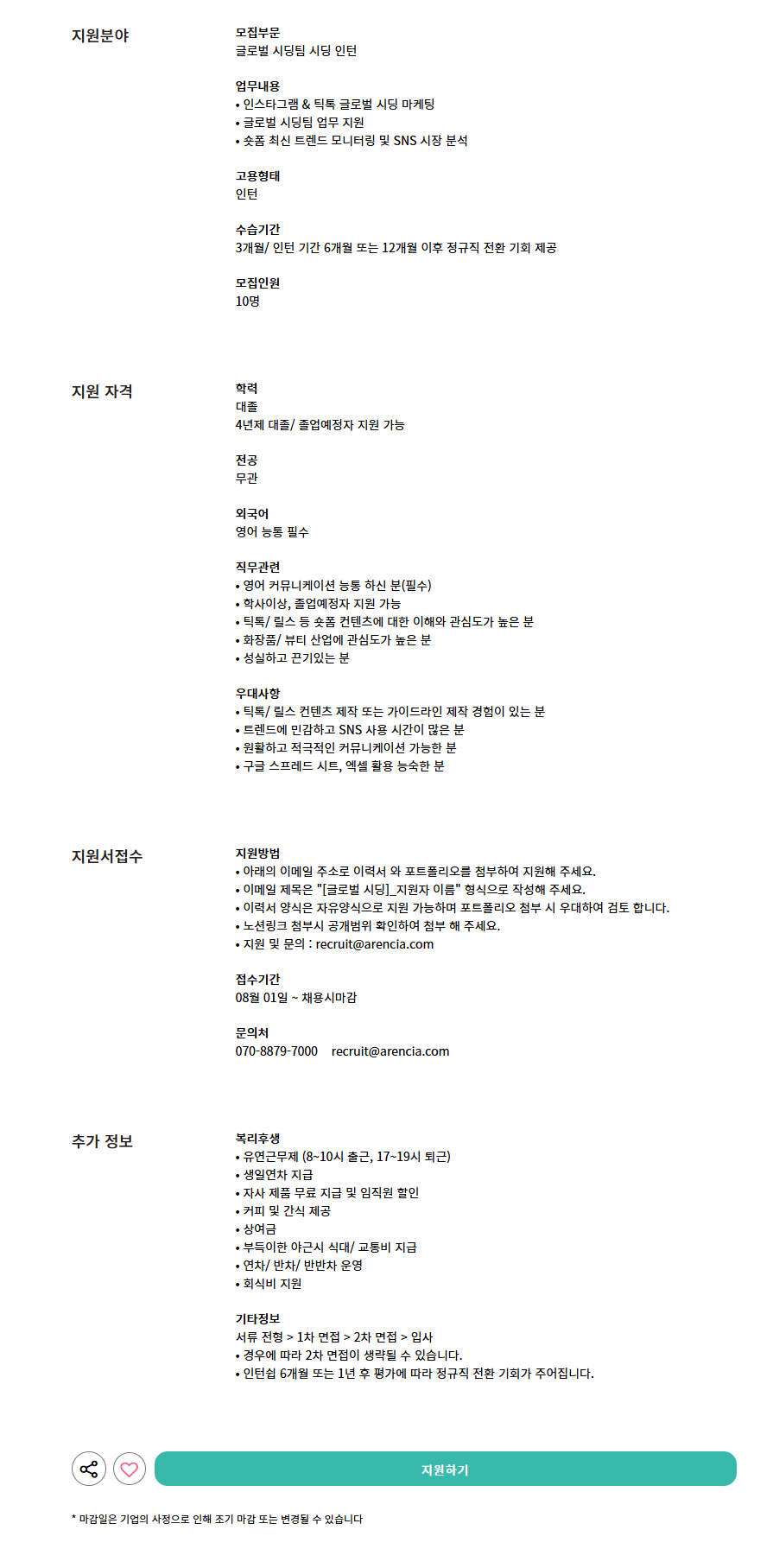 지원분야

모집부문
글로벌 시딩팀 시딩 인턴

업무내용
• 인스타그램 & 틱톡 글로벌 시딩 마케팅
• 글로벌 시딩팀 업무 지원
• 숏폼 최신 트렌드 모니터링 및 SNS 시장 분석

고용형태
인턴

수습기간
3개월/ 인턴 기간 6개월 또는 12개월 이후 정규직 전환 기회 제공

모집인원
10명

지원 자격

학력
대졸
4년제 대졸/ 졸업예정자 지원 가능

전공
무관

외국어
영어 능통 필수

직무관련
• 영어 커뮤니케이션 능통 하신 분(필수)
• 학사이상, 졸업예정자 지원 가능
• 틱톡/ 릴스 등 숏폼 컨텐츠에 대한 이해와 관심도가 높은 분
• 화장품/ 뷰티 산업에 관심도가 높은 분
• 성실하고 끈기있는 분

우대사항
• 틱톡/ 릴스 컨텐츠 제작 또는 가이드라인 제작 경험이 있는 분
• 트렌드에 민감하고 SNS 사용 시간이 많은 분
• 원활하고 적극적인 커뮤니케이션 가능한 분
• 구글 스프레드 시트, 엑셀 활용 능숙한 분

지원서접수

지원방법
• 아래의 이메일 주소로 이력서 와 포트폴리오를 첨부하여 지원해 주세요.
• 이메일 제목은 "[글로벌 시딩]_지원자 이름" 형식으로 작성해 주세요.
• 이력서 양식은 자유양식으로 지원 가능하며 포트폴리오 첨부 시 우대하여 검토 합니다.
• 노션링크 첨부시 공개범위 확인하여 첨부 해 주세요.
• 지원 및 문의 : recruit@arencia.com

접수기간
08월 01일 ~ 채용시마감

문의처
070-8879-7000 recruit@arencia.com

추가 정보

복리후생
• 유연근무제 (8~10시 출근, 17~19시 퇴근)
• 생일연차 지급
• 자사 제품 무료 지급 및 임직원 할인
• 커피 및 간식 제공
• 상여금
• 부득이한 야근시 식대/ 교통비 지급
• 연차/ 반차/ 반반차 운영
• 회식비 지원

기타정보
서류 전형 > 1차 면접 > 2차 면접 > 입사
• 경우에 따라 2차 면접이 생략될 수 있습니다.
• 인턴쉽 6개월 또는 1년 후 평가에 따라 정규직 전환 기회가 주어집니다.

지원하기

* 마감일은 기업의 사정으로 인해 조기 마감 또는 변경될 수 있습니다